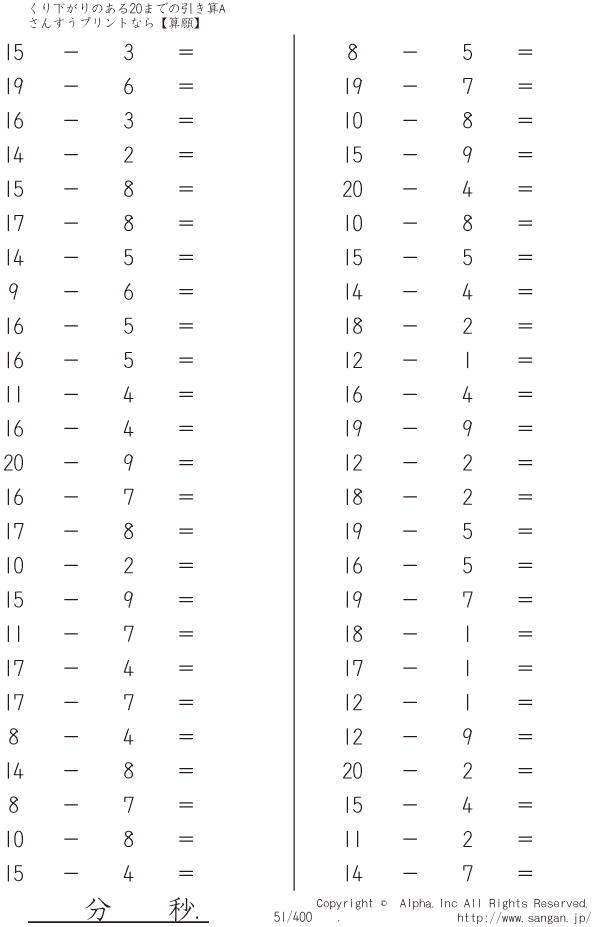 くり下がりのある20までの引き算A
さんすうプリントなら【算願】

$15 - 3 =$
$19 - 6 =$
$16 - 3 =$
$14 - 2 =$
$15 - 8 =$
$17 - 8 =$
$14 - 5 =$
$9 - 6 =$
$16 - 5 =$
$16 - 5 =$
$11 - 4 =$
$16 - 4 =$
$20 - 9 =$
$16 - 7 =$
$17 - 8 =$
$10 - 2 =$
$15 - 9 =$
$11 - 7 =$
$17 - 4 =$
$17 - 7 =$
$8 - 4 =$
$14 - 8 =$
$8 - 7 =$
$10 - 8 =$
$15 - 4 =$

$8 - 5 =$
$19 - 7 =$
$10 - 8 =$
$15 - 9 =$
$20 - 4 =$
$10 - 8 =$
$15 - 5 =$
$14 - 4 =$
$18 - 2 =$
$12 - 1 =$
$16 - 4 =$
$19 - 9 =$
$12 - 2 =$
$18 - 2 =$
$19 - 5 =$
$16 - 5 =$
$19 - 7 =$
$18 - 1 =$
$17 - 1 =$
$12 - 1 =$
$12 - 9 =$
$20 - 2 =$
$15 - 4 =$
$11 - 2 =$
$14 - 7 =$

分 秒.

51/400 .

Copyright © Alpha, Inc All Rights Reserved.
http://www.sangan.jp/